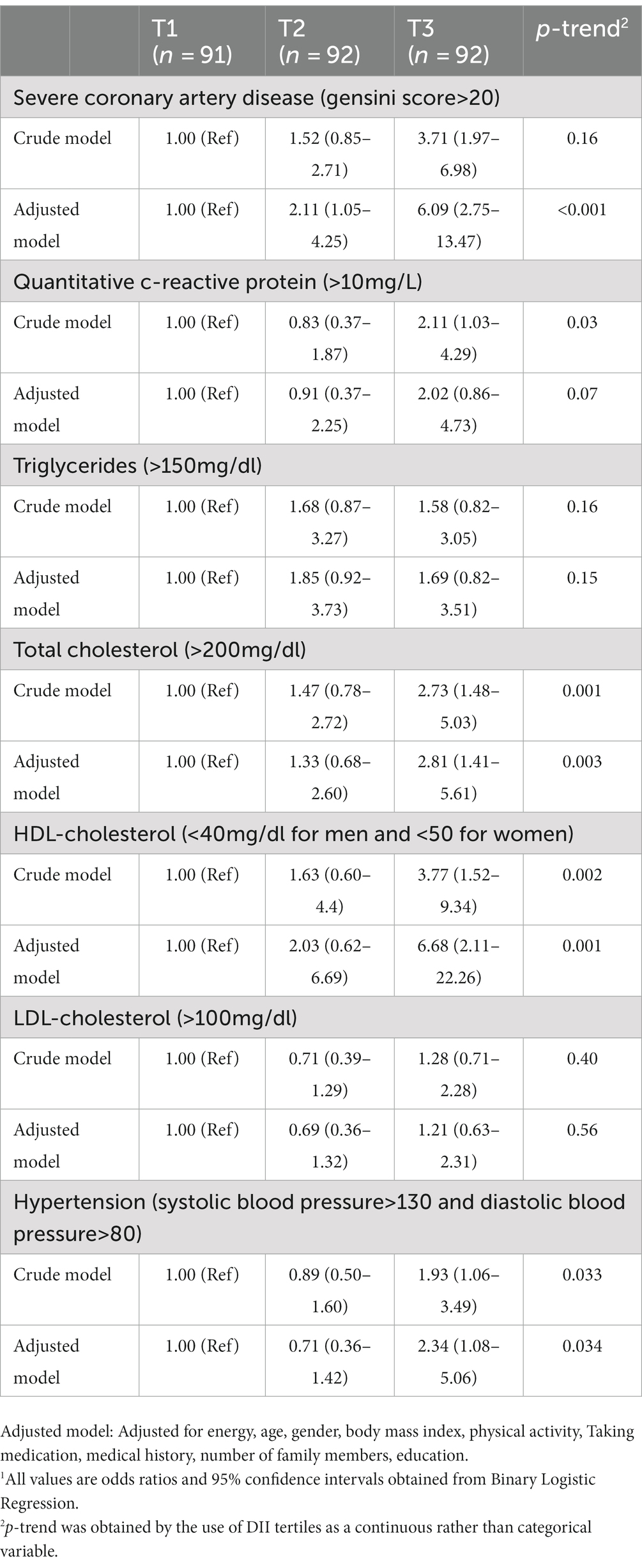 | | T1 ($n$ = 91) | T2 ($n$ = 92) | T3 ($n$ = 92) | $p$-trend$^2$ |
|---|---|---|---|---|
| Severe coronary artery disease (gensini score>20) | | | | |
| Crude model | 1.00 (Ref) | 1.52 (0.85–2.71) | 3.71 (1.97–6.98) | 0.16 |
| Adjusted model | 1.00 (Ref) | 2.11 (1.05–4.25) | 6.09 (2.75–13.47) | <0.001 |
| Quantitative c-reactive protein (>10mg/L) | | | | |
| Crude model | 1.00 (Ref) | 0.83 (0.37–1.87) | 2.11 (1.03–4.29) | 0.03 |
| Adjusted model | 1.00 (Ref) | 0.91 (0.37–2.25) | 2.02 (0.86–4.73) | 0.07 |
| Triglycerides (>150mg/dl) | | | | |
| Crude model | 1.00 (Ref) | 1.68 (0.87–3.27) | 1.58 (0.82–3.05) | 0.16 |
| Adjusted model | 1.00 (Ref) | 1.85 (0.92–3.73) | 1.69 (0.82–3.51) | 0.15 |
| Total cholesterol (>200mg/dl) | | | | |
| Crude model | 1.00 (Ref) | 1.47 (0.78–2.72) | 2.73 (1.48–5.03) | 0.001 |
| Adjusted model | 1.00 (Ref) | 1.33 (0.68–2.60) | 2.81 (1.41–5.61) | 0.003 |
| HDL-cholesterol (<40mg/dl for men and <50 for women) | | | | |
| Crude model | 1.00 (Ref) | 1.63 (0.60–4.4) | 3.77 (1.52–9.34) | 0.002 |
| Adjusted model | 1.00 (Ref) | 2.03 (0.62–6.69) | 6.68 (2.11–22.26) | 0.001 |
| LDL-cholesterol (>100mg/dl) | | | | |
| Crude model | 1.00 (Ref) | 0.71 (0.39–1.29) | 1.28 (0.71–2.28) | 0.40 |
| Adjusted model | 1.00 (Ref) | 0.69 (0.36–1.32) | 1.21 (0.63–2.31) | 0.56 |
| Hypertension (systolic blood pressure>130 and diastolic blood pressure>80) | | | | |
| Crude model | 1.00 (Ref) | 0.89 (0.50–1.60) | 1.93 (1.06–3.49) | 0.033 |
| Adjusted model | 1.00 (Ref) | 0.71 (0.36–1.42) | 2.34 (1.08–5.06) | 0.034 |

Adjusted model: Adjusted for energy, age, gender, body mass index, physical activity, Taking medication, medical history, number of family members, education.
$^1$All values are odds ratios and 95% confidence intervals obtained from Binary Logistic Regression.
$^2$$p$-trend was obtained by the use of DII tertiles as a continuous rather than categorical variable.